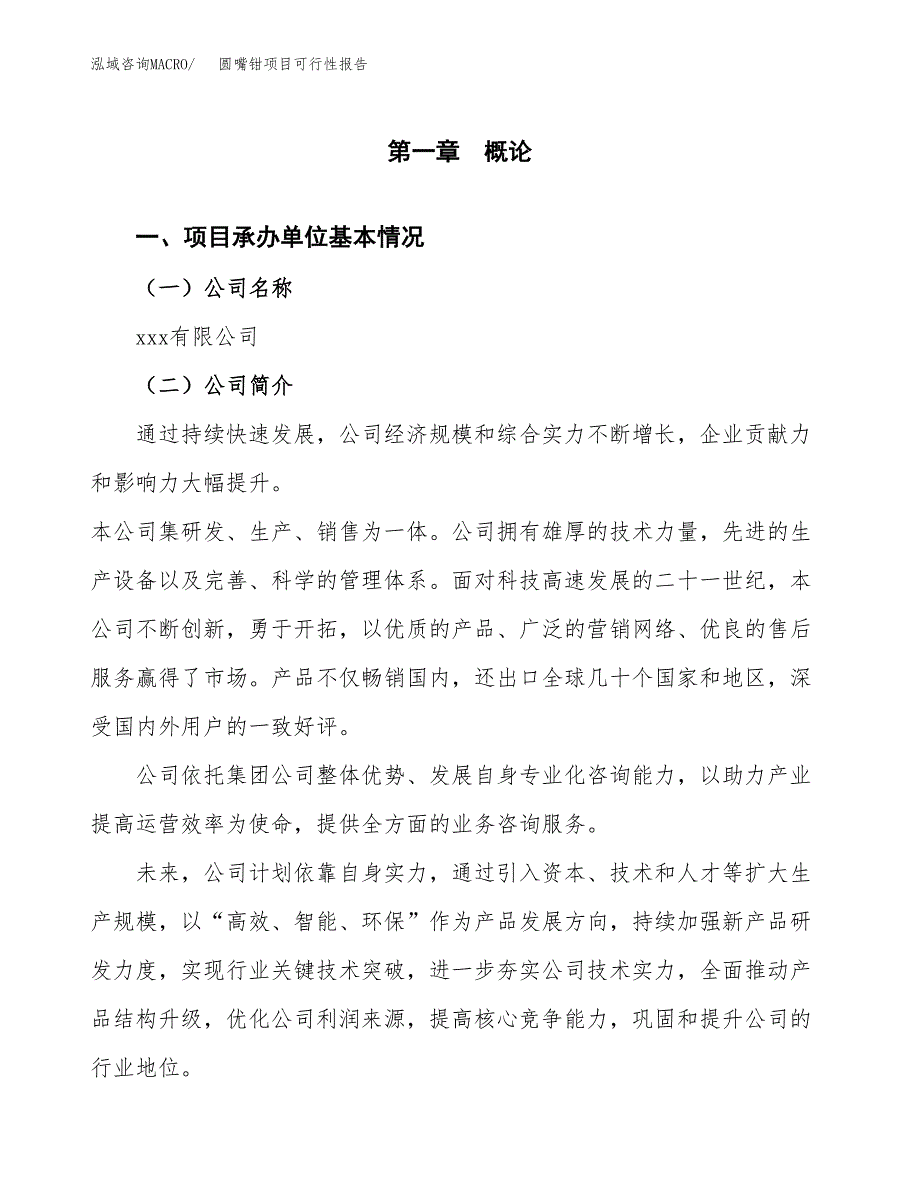 泓域咨询MACRO/ 圆嘴钳项目可行性报告

第一章 概论

一、项目承办单位基本情况

（一）公司名称

xxx有限公司

（二）公司简介

通过持续快速发展，公司经济规模和综合实力不断增长，企业贡献力和影响力大幅提升。

本公司集研发、生产、销售为一体。公司拥有雄厚的技术力量，先进的生产设备以及完善、科学的管理体系。面对科技高速发展的二十一世纪，本公司不断创新，勇于开拓，以优质的产品、广泛的营销网络、优良的售后服务赢得了市场。产品不仅畅销国内，还出口全球几十个国家和地区，深受国内外用户的一致好评。

公司依托集团公司整体优势、发展自身专业化咨询能力，以助力产业提高运营效率为使命，提供全方面的业务咨询服务。

未来，公司计划依靠自身实力，通过引入资本、技术和人才等扩大生产规模，以“高效、智能、环保”作为产品发展方向，持续加强新产品研发力度，实现行业关键技术突破，进一步夯实公司技术实力，全面推动产品结构升级，优化公司利润来源，提高核心竞争能力，巩固和提升公司的行业地位。